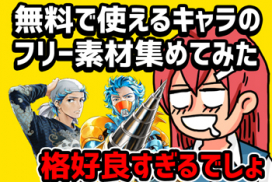 無料で使えるキャラの
フリー素材集めてみた

格好良すぎるでしょ